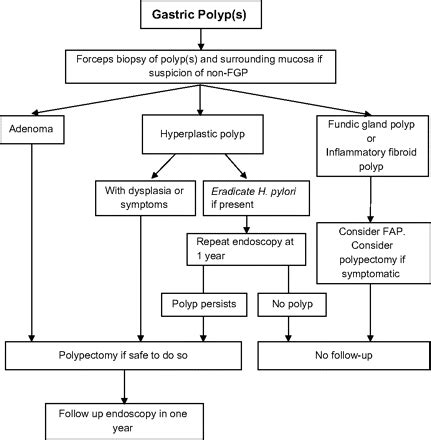 Gastric Polyp(s)

Forceps biopsy of polyp(s) and surrounding mucosa if suspicion of non-FGP

Adenoma

Hyperplastic polyp

Fundic gland polyp or Inflammatory fibroid polyp

With dysplasia or symptoms

Eradicate H. pylori if present

Repeat endoscopy at 1 year

Consider FAP. Consider polypectomy if symptomatic

Polyp persists

No polyp

Polypectomy if safe to do so

No follow-up

Follow up endoscopy in one year